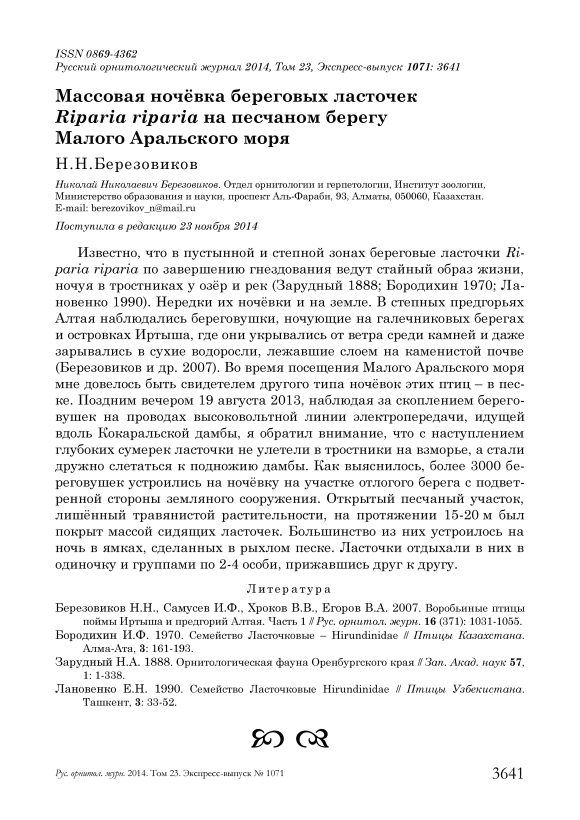 ISSN 0869-4362
Русский орнитологический журнал 2014, Том 23, Экспресс-выпуск 1071: 3641

Массовая ночёвка береговых ласточек Riparia riparia на песчаном берегу Малого Аральского моря

Н.Н.Березовиков

Николай Николаевич Березовиков. Отдел орнитологии и герпетологии, Институт зоологии, Министерство образования и науки, проспект Аль-Фараби, 93, Алматы, 050060, Казахстан. E-mail: berezovikov_n@mail.ru

Поступила в редакцию 23 ноября 2014

Известно, что в пустынной и степной зонах береговые ласточки Riparia riparia по завершению гнездования ведут стайный образ жизни, ночуя в тростниках у озёр и рек (Зарудный 1888; Бородихин 1970; Лановенко 1990). Нередки их ночёвки и на земле. В степных предгорьях Алтая наблюдались береговушки, ночующие на галечниковых берегах и островках Иртыша, где они укрывались от ветра среди камней и даже зарывались в сухие водоросли, лежавшие слоем на каменистой почве (Березовиков и др. 2007). Во время посещения Малого Аральского моря мне довелось быть свидетелем другого типа ночёвок этих птиц – в песке. Поздним вечером 19 августа 2013, наблюдая за скоплением береговушек на проводах высоковольтной линии электропередачи, идущей вдоль Кокаральской дамбы, я обратил внимание, что с наступлением глубоких сумерек ласточки не улетели в тростники на взморье, а стали дружно слетаться к подножию дамбы. Как выяснилось, более 3000 береговушек устроились на ночёвку на участке отлогого берега с подветренной стороны земляного сооружения. Открытый песчаный участок, лишённый травянистой растительности, на протяжении 15-20 м был покрыт массой сидящих ласточек. Большинство из них устроилось на ночь в ямках, сделанных в рыхлом песке. Ласточки отдыхали в них в одиночку и группами по 2-4 особи, прижавшись друг к другу.

Литература

Березовиков Н.Н., Самусев И.Ф., Хроков В.В., Егоров В.А. 2007. Воробьиные птицы поймы Иртыша и предгорий Алтая. Часть 1 // Рус. орнитол. журн. 16 (371): 1031-1055.
Бородихин И.Ф. 1970. Семейство Ласточковые – Hirundinidae // Птицы Казахстана. Алма-Ата, 3: 161-193.
Зарудный Н.А. 1888. Орнитологическая фауна Оренбургского края // Зап. Акад. наук 57, 1: 1-338.
Лановенко Е.Н. 1990. Семейство Ласточковые Hirundinidae // Птицы Узбекистана. Ташкент, 3: 33-52.

Рус. орнитол. журн. 2014. Том 23. Экспресс-выпуск № 1071 3641